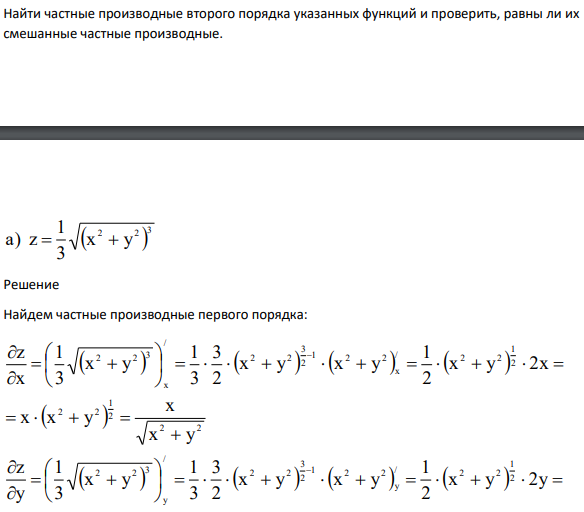 Найти частные производные второго порядка указанных функций и проверить, равны ли их смешанные частные производные.

а) $z = \frac{1}{3}\sqrt{(x^2 + y^2)^3}$

Решение

Найдем частные производные первого порядка:

$\frac{\partial z}{\partial x} = \left(\frac{1}{3}\sqrt{(x^2 + y^2)^3}\right)'_x = \frac{1}{3} \cdot \frac{3}{2} \cdot (x^2 + y^2)^{\frac{3}{2}-1} \cdot (x^2 + y^2)'_x = \frac{1}{2} \cdot (x^2 + y^2)^{\frac{1}{2}} \cdot 2x =$

$= x \cdot (x^2 + y^2)^{\frac{1}{2}} = \frac{x}{\sqrt{x^2 + y^2}}$

$\frac{\partial z}{\partial y} = \left(\frac{1}{3}\sqrt{(x^2 + y^2)^3}\right)'_y = \frac{1}{3} \cdot \frac{3}{2} \cdot (x^2 + y^2)^{\frac{3}{2}-1} \cdot (x^2 + y^2)'_y = \frac{1}{2} \cdot (x^2 + y^2)^{\frac{1}{2}} \cdot 2y =$